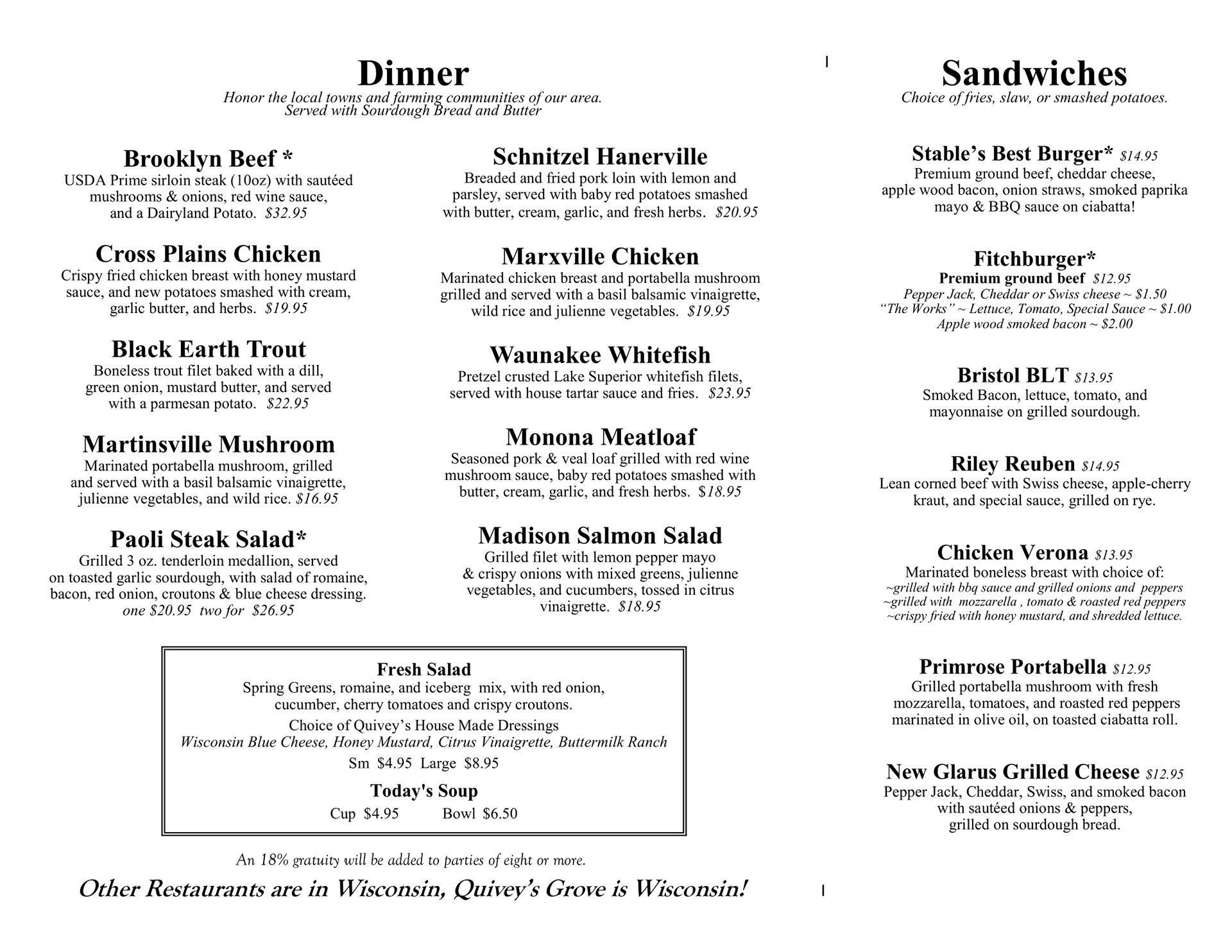 Dinner
Honor the local towns and farming communities of our area.
Served with Sourdough Bread and Butter

Brooklyn Beef *
USDA Prime sirloin steak (10oz) with sautéed mushrooms & onions, red wine sauce, and a Dairyland Potato. $32.95

Cross Plains Chicken
Crispy fried chicken breast with honey mustard sauce, and new potatoes smashed with cream, garlic butter, and herbs. $19.95

Black Earth Trout
Boneless trout filet baked with a dill, green onion, mustard butter, and served with a parmesan potato. $22.95

Martinsville Mushroom
Marinated portabella mushroom, grilled and served with a basil balsamic vinaigrette, julienne vegetables, and wild rice. $16.95

Paoli Steak Salad*
Grilled 3 oz. tenderloin medallion, served on toasted garlic sourdough, with salad of romaine, bacon, red onion, croutons & blue cheese dressing.
one $20.95 two for $26.95

Schnitzel Hanerville
Breaded and fried pork loin with lemon and parsley, served with baby red potatoes smashed with butter, cream, garlic, and fresh herbs. $20.95

Marxville Chicken
Marinated chicken breast and portabella mushroom grilled and served with a basil balsamic vinaigrette, wild rice and julienne vegetables. $19.95

Waunakee Whitefish
Pretzel crusted Lake Superior whitefish filets, served with house tartar sauce and fries. $23.95

Monona Meatloaf
Seasoned pork & veal loaf grilled with red wine mushroom sauce, baby red potatoes smashed with butter, cream, garlic, and fresh herbs. $18.95

Madison Salmon Salad
Grilled filet with lemon pepper mayo & crispy onions with mixed greens, julienne vegetables, and cucumbers, tossed in citrus vinaigrette. $18.95

Fresh Salad
Spring Greens, romaine, and iceberg mix, with red onion, cucumber, cherry tomatoes and crispy croutons.
Choice of Quivey's House Made Dressings
Wisconsin Blue Cheese, Honey Mustard, Citrus Vinaigrette, Buttermilk Ranch
Sm $4.95 Large $8.95
Today's Soup
Cup $4.95 Bowl $6.50

An 18% gratuity will be added to parties of eight or more.

Other Restaurants are in Wisconsin, Quivey's Grove is Wisconsin!

Sandwiches
Choice of fries, slaw, or smashed potatoes.

Stable's Best Burger* $14.95
Premium ground beef, cheddar cheese, apple wood bacon, onion straws, smoked paprika mayo & BBQ sauce on ciabatta!

Fitchburger*
Premium ground beef $12.95
Pepper Jack, Cheddar or Swiss cheese ~ $1.50
"The Works" ~ Lettuce, Tomato, Special Sauce ~ $1.00
Apple wood smoked bacon ~ $2.00

Bristol BLT $13.95
Smoked Bacon, lettuce, tomato, and mayonnaise on grilled sourdough.

Riley Reuben $14.95
Lean corned beef with Swiss cheese, apple-cherry kraut, and special sauce, grilled on rye.

Chicken Verona $13.95
Marinated boneless breast with choice of:
~grilled with bbq sauce and grilled onions and peppers
~grilled with mozzarella , tomato & roasted red peppers
~crispy fried with honey mustard, and shredded lettuce.

Primrose Portabella $12.95
Grilled portabella mushroom with fresh mozzarella, tomatoes, and roasted red peppers marinated in olive oil, on toasted ciabatta roll.

New Glarus Grilled Cheese $12.95
Pepper Jack, Cheddar, Swiss, and smoked bacon with sautéed onions & peppers, grilled on sourdough bread.